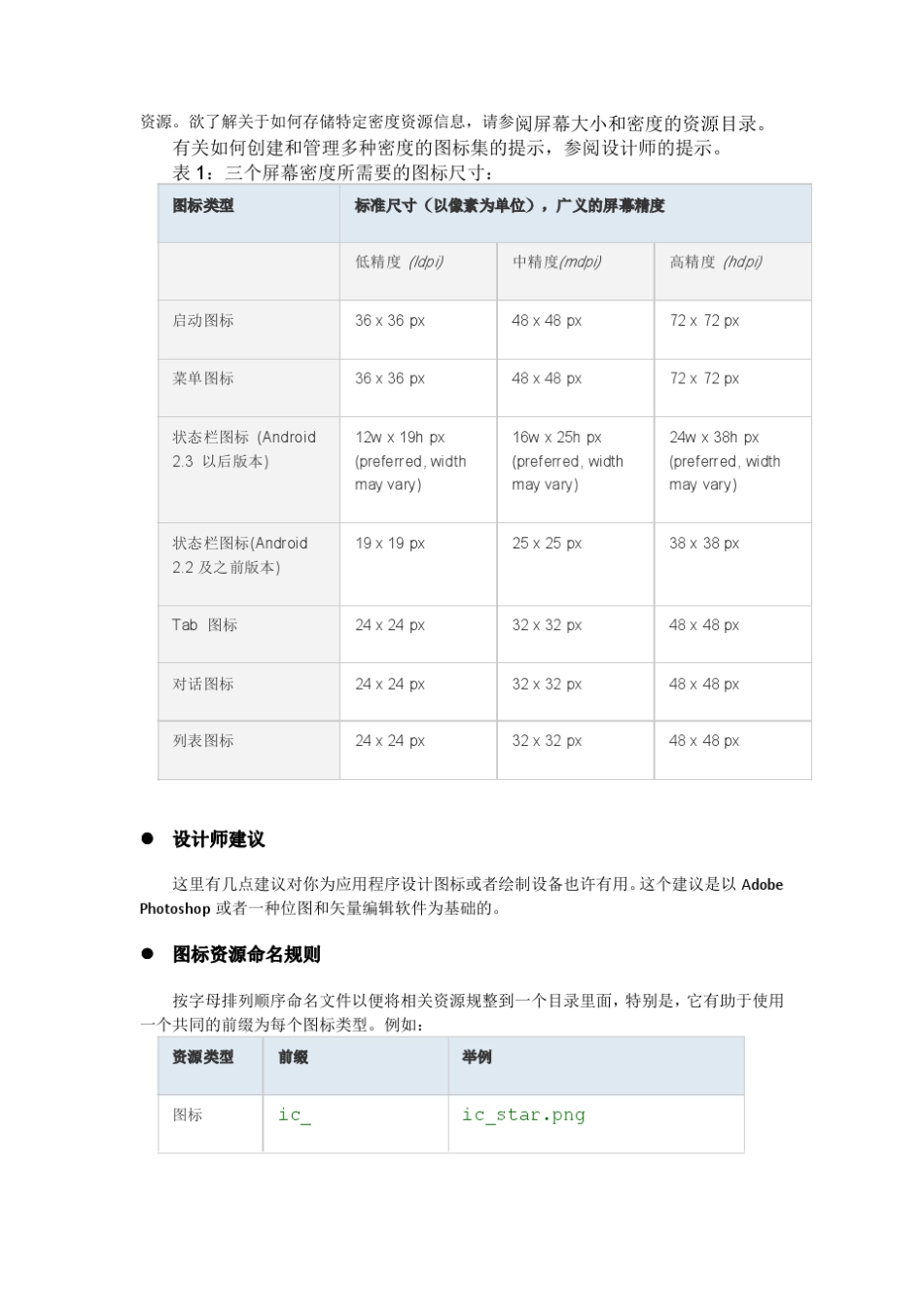 资源。欲了解关于如何存储特定密度资源信息，请参阅屏幕大小和密度的资源目录。

有关如何创建和管理多种密度的图标集的提示，参阅设计师的提示。

表 1：三个屏幕密度所需要的图标尺寸：

| 图标类型 | 标准尺寸（以像素为单位），广义的屏幕精度 | | |
|---|---|---|---|
| | 低精度 (ldpi) | 中精度(mdpi) | 高精度 (hdpi) |
| 启动图标 | 36 x 36 px | 48 x 48 px | 72 x 72 px |
| 菜单图标 | 36 x 36 px | 48 x 48 px | 72 x 72 px |
| 状态栏图标 (Android 2.3 以后版本) | 12w x 19h px (preferred, width may vary) | 16w x 25h px (preferred, width may vary) | 24w x 38h px (preferred, width may vary) |
| 状态栏图标(Android 2.2 及之前版本) | 19 x 19 px | 25 x 25 px | 38 x 38 px |
| Tab 图标 | 24 x 24 px | 32 x 32 px | 48 x 48 px |
| 对话图标 | 24 x 24 px | 32 x 32 px | 48 x 48 px |
| 列表图标 | 24 x 24 px | 32 x 32 px | 48 x 48 px |

● 设计师建议

这里有几点建议对你为应用程序设计图标或者绘制设备也许有用。这个建议是以 Adobe Photoshop 或者一种位图和矢量编辑软件为基础的。

● 图标资源命名规则

按字母排列顺序命名文件以便将相关资源规整到一个目录里面，特别是，它有助于使用一个共同的前缀为每个图标类型。例如：

| 资源类型 | 前缀 | 举例 |
|---|---|---|
| 图标 | ic_ | ic_star.png |